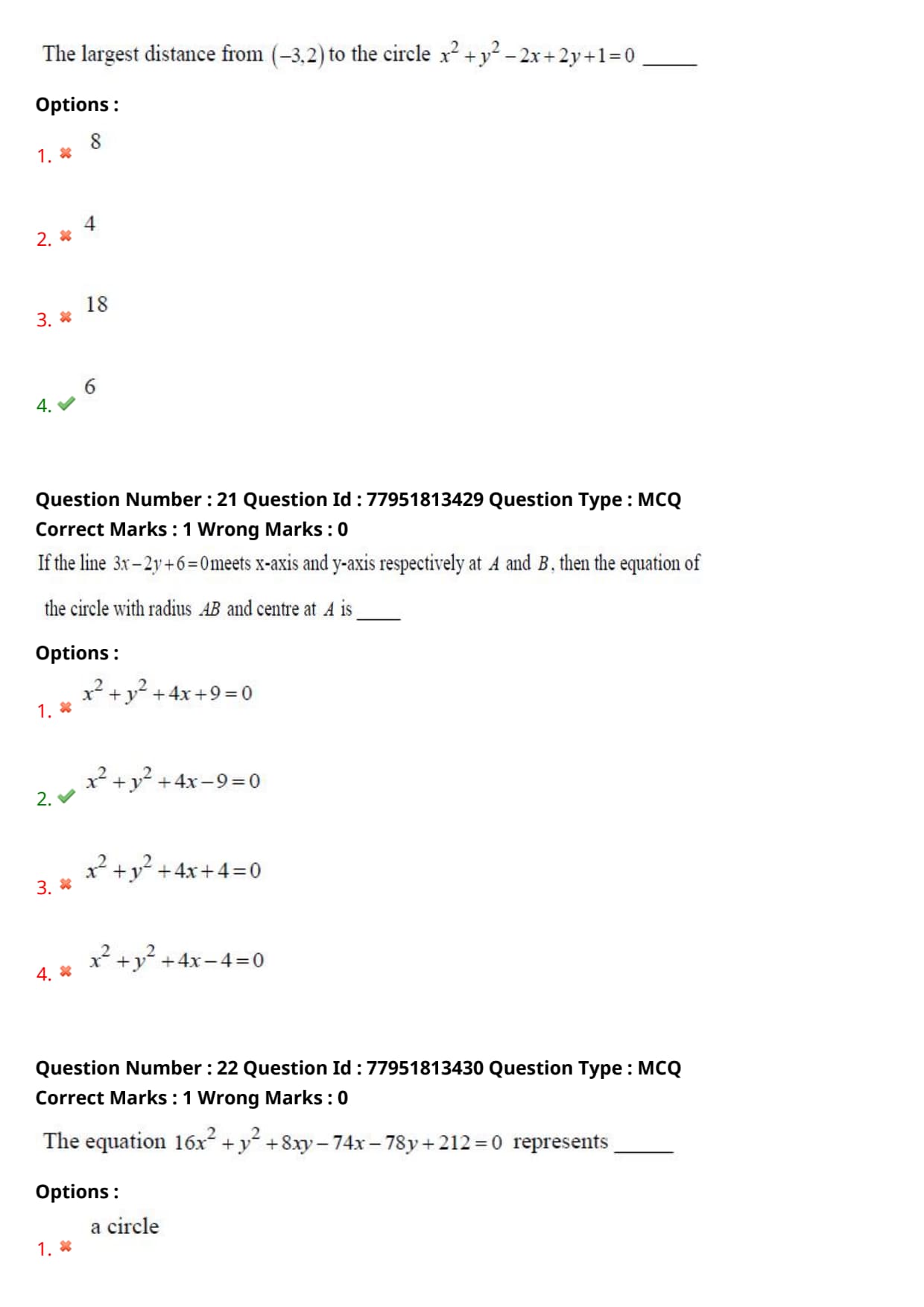 The largest distance from $(-3,2)$ to the circle $x^2+y^2-2x+2y+1=0$ ____

Options :

1. ✖ 8

2. ✖ 4

3. ✖ 18

4. ✔ 6

Question Number : 21 Question Id : 77951813429 Question Type : MCQ
Correct Marks : 1 Wrong Marks : 0

If the line $3x-2y+6=0$meets x-axis and y-axis respectively at $A$ and $B$, then the equation of the circle with radius $AB$ and centre at $A$ is ____

Options :

1. ✖ $x^2+y^2+4x+9=0$

2. ✔ $x^2+y^2+4x-9=0$

3. ✖ $x^2+y^2+4x+4=0$

4. ✖ $x^2+y^2+4x-4=0$

Question Number : 22 Question Id : 77951813430 Question Type : MCQ
Correct Marks : 1 Wrong Marks : 0

The equation $16x^2+y^2+8xy-74x-78y+212=0$ represents ____

Options :

1. ✖ a circle